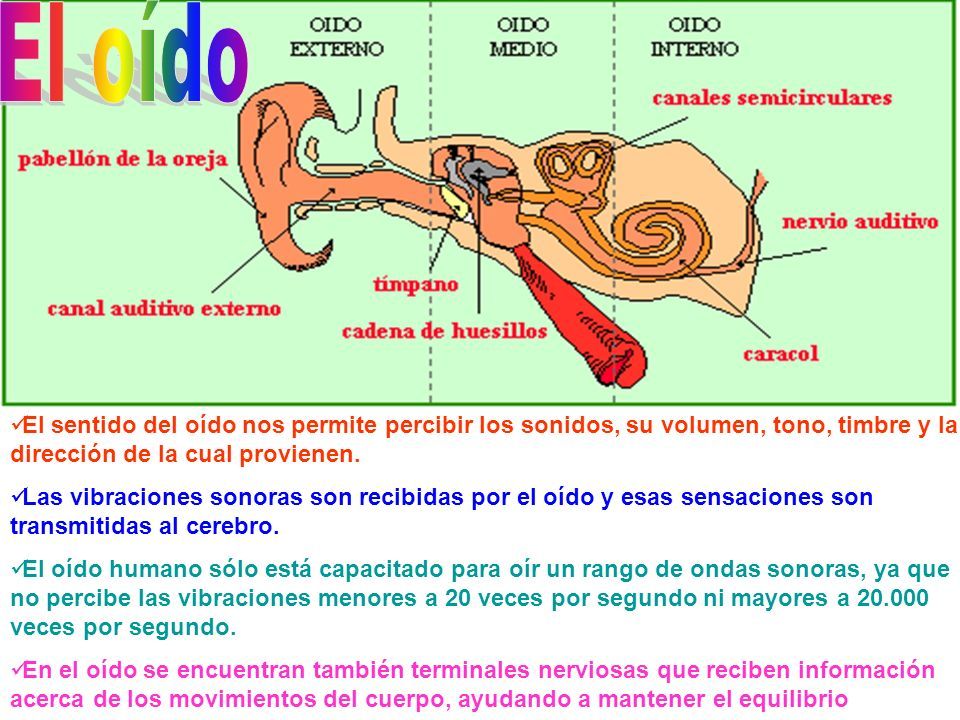 El oído

OIDO EXTERNO

OIDO MEDIO

OIDO INTERNO

canales semicirculares

pabellón de la oreja

nervio auditivo

tímpano

canal auditivo externo

cadena de huesillos

caracol

✓El sentido del oído nos permite percibir los sonidos, su volumen, tono, timbre y la dirección de la cual provienen.

✓Las vibraciones sonoras son recibidas por el oído y esas sensaciones son transmitidas al cerebro.

✓El oído humano sólo está capacitado para oír un rango de ondas sonoras, ya que no percibe las vibraciones menores a 20 veces por segundo ni mayores a 20.000 veces por segundo.

✓En el oído se encuentran también terminales nerviosas que reciben información acerca de los movimientos del cuerpo, ayudando a mantener el equilibrio